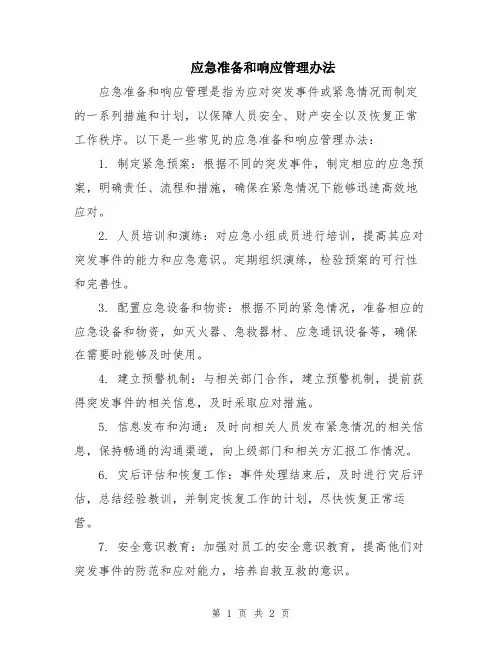 应急准备和响应管理办法

应急准备和响应管理是指为应对突发事件或紧急情况而制定的一系列措施和计划，以保障人员安全、财产安全以及恢复正常工作秩序。以下是一些常见的应急准备和响应管理办法：

1. 制定紧急预案：根据不同的突发事件，制定相应的应急预案，明确责任、流程和措施，确保在紧急情况下能够迅速高效地应对。

2. 人员培训和演练：对应急小组成员进行培训，提高其应对突发事件的能力和应急意识。定期组织演练，检验预案的可行性和完善性。

3. 配置应急设备和物资：根据不同的紧急情况，准备相应的应急设备和物资，如灭火器、急救器材、应急通讯设备等，确保在需要时能够及时使用。

4. 建立预警机制：与相关部门合作，建立预警机制，提前获得突发事件的相关信息，及时采取应对措施。

5. 信息发布和沟通：及时向相关人员发布紧急情况的相关信息，保持畅通的沟通渠道，向上级部门和相关方汇报工作情况。

6. 灾后评估和恢复工作：事件处理结束后，及时进行灾后评估，总结经验教训，并制定恢复工作的计划，尽快恢复正常运营。

7. 安全意识教育：加强对员工的安全意识教育，提高他们对突发事件的防范和应对能力，培养自救互救的意识。

第 1 页 共 2 页